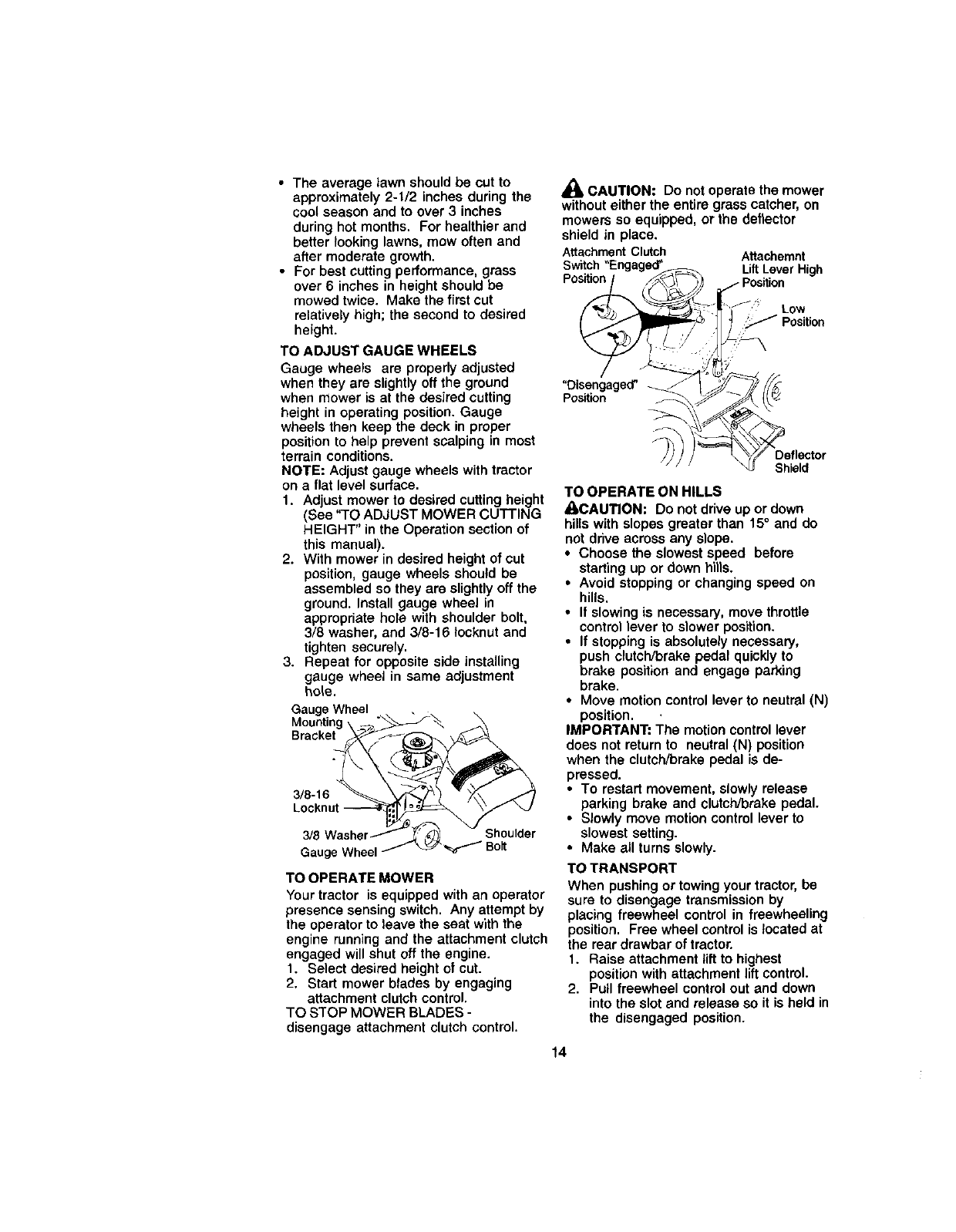 • The average lawn should be cut to approximately 2-1/2 inches during the cool season and to over 3 inches during hot months. For healthier and better looking lawns, mow often and after moderate growth.
• For best cutting performance, grass over 6 inches in height should be mowed twice. Make the first cut relatively high; the second to desired height.

TO ADJUST GAUGE WHEELS
Gauge wheels are properly adjusted when they are slightly off the ground when mower is at the desired cutting height in operating position. Gauge wheels then keep the deck in proper position to help prevent scalping in most terrain conditions.
NOTE: Adjust gauge wheels with tractor on a flat level surface.
1. Adjust mower to desired cutting height (See "TO ADJUST MOWER CUTTING HEIGHT" in the Operation section of this manual).
2. With mower in desired height of cut position, gauge wheels should be assembled so they are slightly off the ground. Install gauge wheel in appropriate hole with shoulder bolt, 3/8 washer, and 3/8-16 locknut and tighten securely.
3. Repeat for opposite side installing gauge wheel in same adjustment hole.

Gauge Wheel Mounting Bracket
3/8-16 Locknut
3/8 Washer
Gauge Wheel
Shoulder Bolt

TO OPERATE MOWER
Your tractor is equipped with an operator presence sensing switch. Any attempt by the operator to leave the seat with the engine running and the attachment clutch engaged will shut off the engine.
1. Select desired height of cut.
2. Start mower blades by engaging attachment clutch control.
TO STOP MOWER BLADES - disengage attachment clutch control.

CAUTION: Do not operate the mower without either the entire grass catcher, on mowers so equipped, or the deflector shield in place.

Attachment Clutch Switch "Engaged" Position
Attachemnt Lift Lever High Position
Low Position
"Disengaged" Position
Deflector Shield

TO OPERATE ON HILLS
CAUTION: Do not drive up or down hills with slopes greater than 15° and do not drive across any slope.
• Choose the slowest speed before starting up or down hills.
• Avoid stopping or changing speed on hills.
• If slowing is necessary, move throttle control lever to slower position.
• If stopping is absolutely necessary, push clutch/brake pedal quickly to brake position and engage parking brake.
• Move motion control lever to neutral (N) position.
IMPORTANT: The motion control lever does not return to neutral (N) position when the clutch/brake pedal is depressed.
• To restart movement, slowly release parking brake and clutch/brake pedal.
• Slowly move motion control lever to slowest setting.
• Make all turns slowly.

TO TRANSPORT
When pushing or towing your tractor, be sure to disengage transmission by placing freewheel control in freewheeling position. Free wheel control is located at the rear drawbar of tractor.
1. Raise attachment lift to highest position with attachment lift control.
2. Pull freewheel control out and down into the slot and release so it is held in the disengaged position.

14